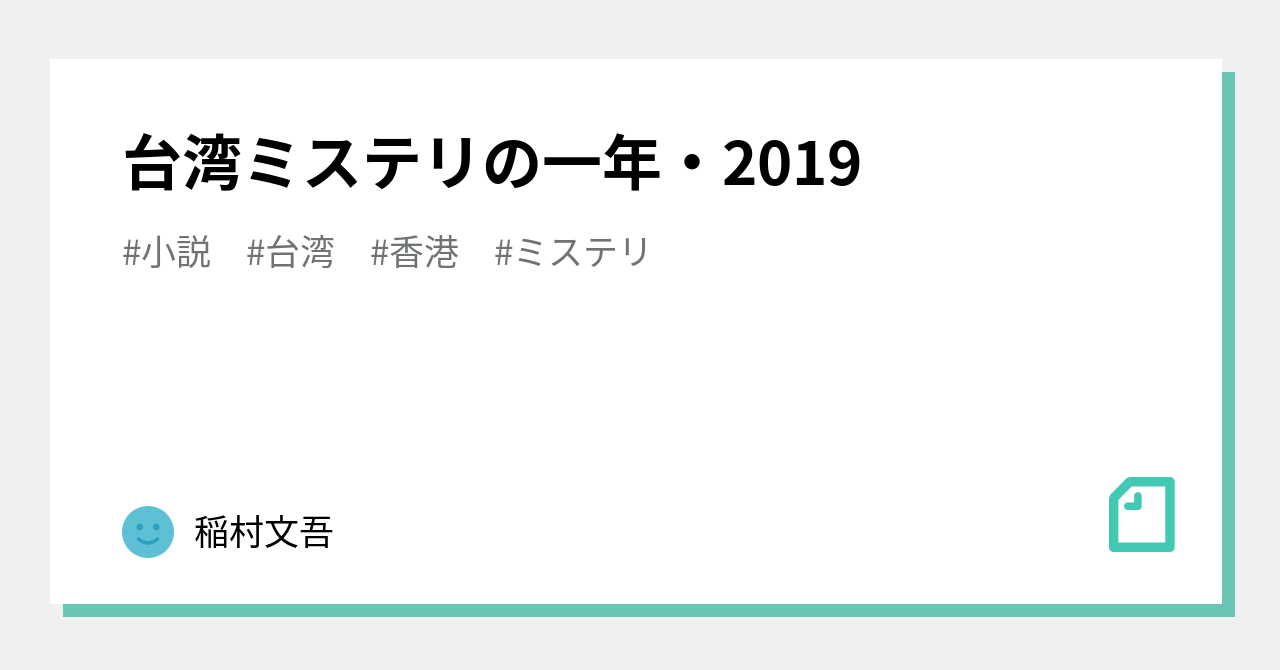 台湾ミステリの一年・2019

#小説 #台湾 #香港 #ミステリ

稲村文吾